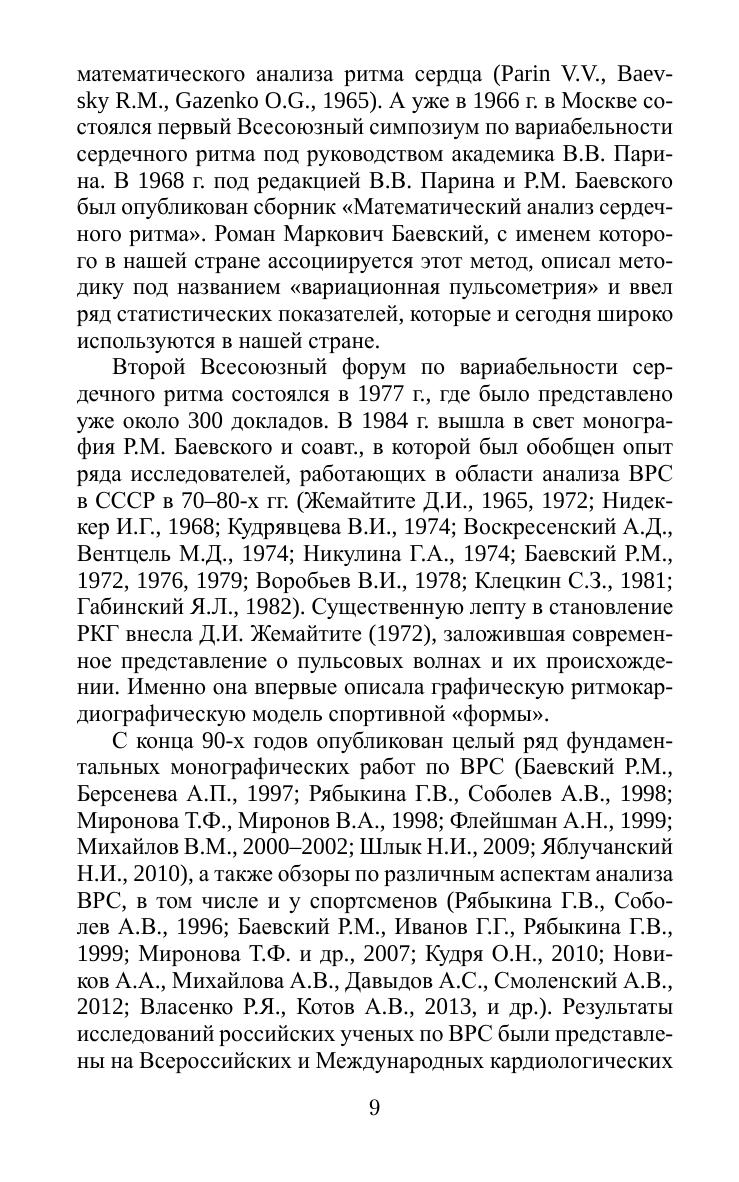 математического анализа ритма сердца (Parin V.V., Baevsky R.M., Gazenko O.G., 1965). А уже в 1966 г. в Москве состоялся первый Всесоюзный симпозиум по вариабельности сердечного ритма под руководством академика В.В. Парина. В 1968 г. под редакцией В.В. Парина и Р.М. Баевского был опубликован сборник «Математический анализ сердечного ритма». Роман Маркович Баевский, с именем которого в нашей стране ассоциируется этот метод, описал методику под названием «вариационная пульсометрия» и ввел ряд статистических показателей, которые и сегодня широко используются в нашей стране.

Второй Всесоюзный форум по вариабельности сердечного ритма состоялся в 1977 г., где было представлено уже около 300 докладов. В 1984 г. вышла в свет монография Р.М. Баевского и соавт., в которой был обобщен опыт ряда исследователей, работающих в области анализа ВРС в СССР в 70–80-х гг. (Жемайтите Д.И., 1965, 1972; Нидеккер И.Г., 1968; Кудрявцева В.И., 1974; Воскресенский А.Д., Вентцель М.Д., 1974; Никулина Г.А., 1974; Баевский Р.М., 1972, 1976, 1979; Воробьев В.И., 1978; Клецкин С.З., 1981; Габинский Я.Л., 1982). Существенную лепту в становление РКГ внесла Д.И. Жемайтите (1972), заложившая современное представление о пульсовых волнах и их происхождении. Именно она впервые описала графическую ритмокардиографическую модель спортивной «формы».

С конца 90-х годов опубликован целый ряд фундаментальных монографических работ по ВРС (Баевский Р.М., Берсенева А.П., 1997; Рябыкина Г.В., Соболев А.В., 1998; Миронова Т.Ф., Миронов В.А., 1998; Флейшман А.Н., 1999; Михайлов В.М., 2000–2002; Шлык Н.И., 2009; Яблучанский Н.И., 2010), а также обзоры по различным аспектам анализа ВРС, в том числе и у спортсменов (Рябыкина Г.В., Соболев А.В., 1996; Баевский Р.М., Иванов Г.Г., Рябыкина Г.В., 1999; Миронова Т.Ф. и др., 2007; Кудря О.Н., 2010; Новиков А.А., Михайлова А.В., Давыдов А.С., Смоленский А.В., 2012; Власенко Р.Я., Котов А.В., 2013, и др.). Результаты исследований российских ученых по ВРС были представлены на Всероссийских и Международных кардиологических

9